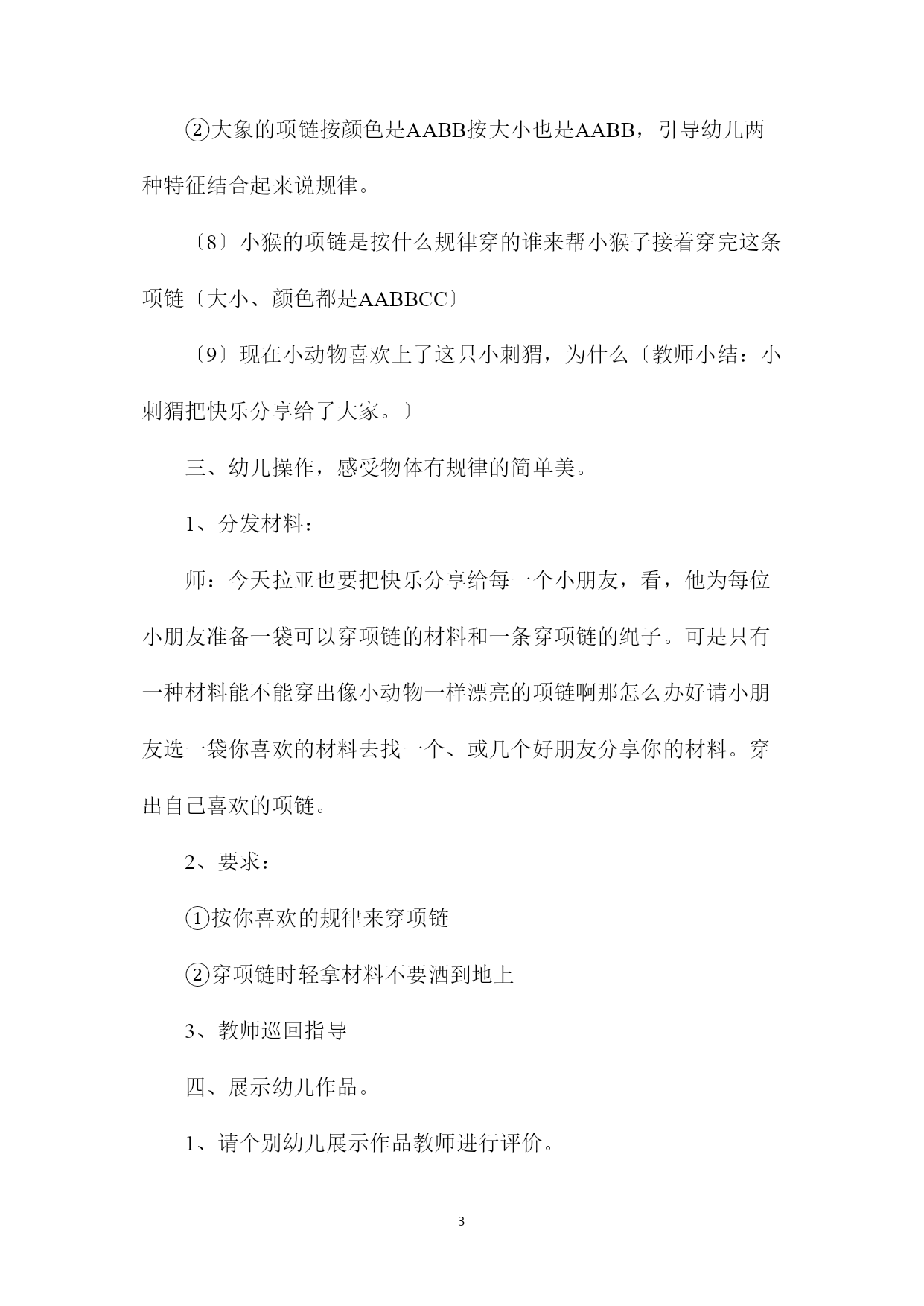 ②大象的项链按颜色是AABB按大小也是AABB，引导幼儿两种特征结合起来说规律。

〔8〕小猴的项链是按什么规律穿的谁来帮小猴子接着穿完这条项链〔大小、颜色都是AABBCC〕

〔9〕现在小动物喜欢上了这只小刺猬，为什么〔教师小结：小刺猬把快乐分享给了大家。〕

三、幼儿操作，感受物体有规律的简单美。

1、分发材料：

师：今天拉亚也要把快乐分享给每一个小朋友，看，他为每位小朋友准备一袋可以穿项链的材料和一条穿项链的绳子。可是只有一种材料能不能穿出像小动物一样漂亮的项链啊那怎么办好请小朋友选一袋你喜欢的材料去找一个、或几个好朋友分享你的材料。穿出自己喜欢的项链。

2、要求：

①按你喜欢的规律来穿项链

②穿项链时轻拿材料不要洒到地上

3、教师巡回指导

四、展示幼儿作品。

1、请个别幼儿展示作品教师进行评价。

3